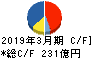 2019年3月期 C/F]
*総C/F 231億円